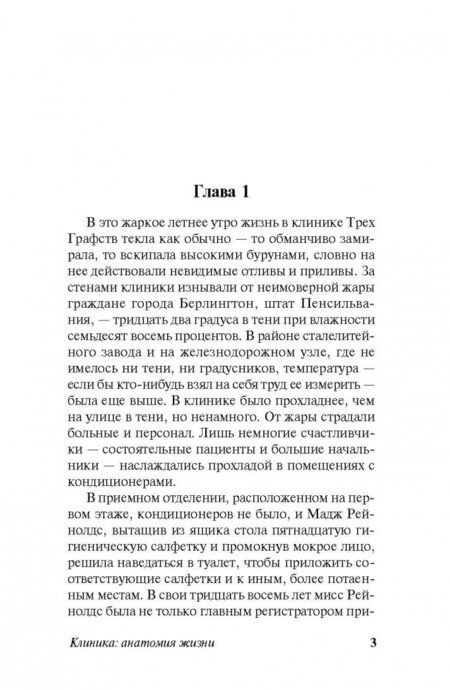 Глава 1

В это жаркое летнее утро жизнь в клинике Трех Графств текла как обычно — то обманчиво замирала, то вскипала высокими бурунами, словно на нее действовали невидимые отливы и приливы. За стенами клиники изнывали от неимоверной жары граждане города Берлингтон, штат Пенсильвания, — тридцать два градуса в тени при влажности семьдесят восемь процентов. В районе сталелитейного завода и на железнодорожном узле, где не имелось ни тени, ни градусников, температура — если бы кто-нибудь взял на себя труд ее измерить — была еще выше. В клинике было прохладнее, чем на улице в тени, но ненамного. От жары страдали больные и персонал. Лишь немногие счастливчики — состоятельные пациенты и большие начальники — наслаждались прохладой в помещениях с кондиционерами.

В приемном отделении, расположенном на первом этаже, кондиционеров не было, и Мадж Рейнолдс, вытащив из ящика стола пятнадцатую гигиеническую салфетку и промокнув мокрое лицо, решила наведаться в туалет, чтобы приложить соответствующие салфетки и к иным, более потаенным местам. В свои тридцать восемь лет мисс Рейнолдс была не только главным регистратором при-

Клиника: анатомия жизни 3